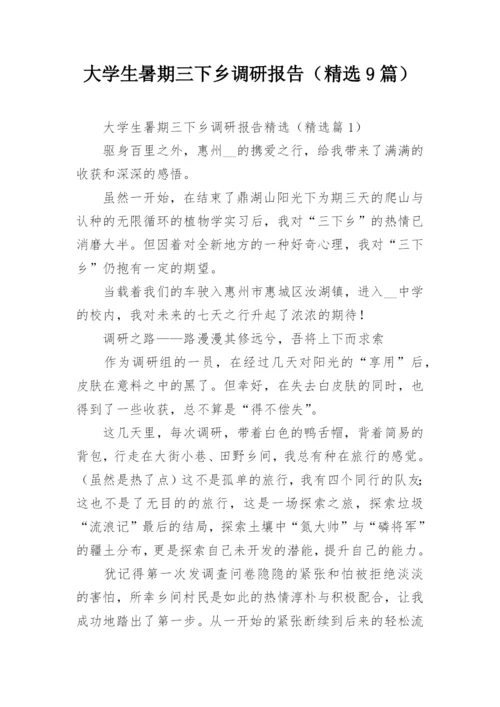 大学生暑期三下乡调研报告（精选9篇）

大学生暑期三下乡调研报告精选（精选篇1）

驱身百里之外，惠州__的携爱之行，给我带来了满满的收获和深深的感悟。

虽然一开始，在结束了鼎湖山阳光下为期三天的爬山与认种的无限循环的植物学实习后，我对“三下乡”的热情已消磨大半。但因着对全新地方的一种好奇心理，我对“三下乡”仍抱有一定的期望。

当载着我们的车驶入惠州市惠城区汝湖镇，进入__中学的校内，我对未来的七天之行升起了浓浓的期待！

调研之路——路漫漫其修远兮，吾将上下而求索

作为调研组的一员，在经过几天对阳光的“享用”后，皮肤在意料之中的黑了。但幸好，在失去白皮肤的同时，也得到了一些收获，总不算是“得不偿失”。

这几天里，每次调研，带着白色的鸭舌帽，背着简易的背包，行走在大街小巷、田野乡间，我总有种在旅行的感觉。（虽然是热了点）这不是孤单的旅行，我有四个同行的队友；这也不是了无目的的旅行，这是一场探索之旅，探索垃圾“流浪记”最后的结局，探索土壤中“氮大帅”与“磷将军”的疆土分布，更是探索自己未开发的潜能，提升自己的能力。

犹记得第一次发调查问卷隐隐的紧张和怕被拒绝淡淡的害怕，所幸乡间村民是如此的热情淳朴与积极配合，让我成功地踏出了第一步。从一开始的紧张断续到后来的轻松流